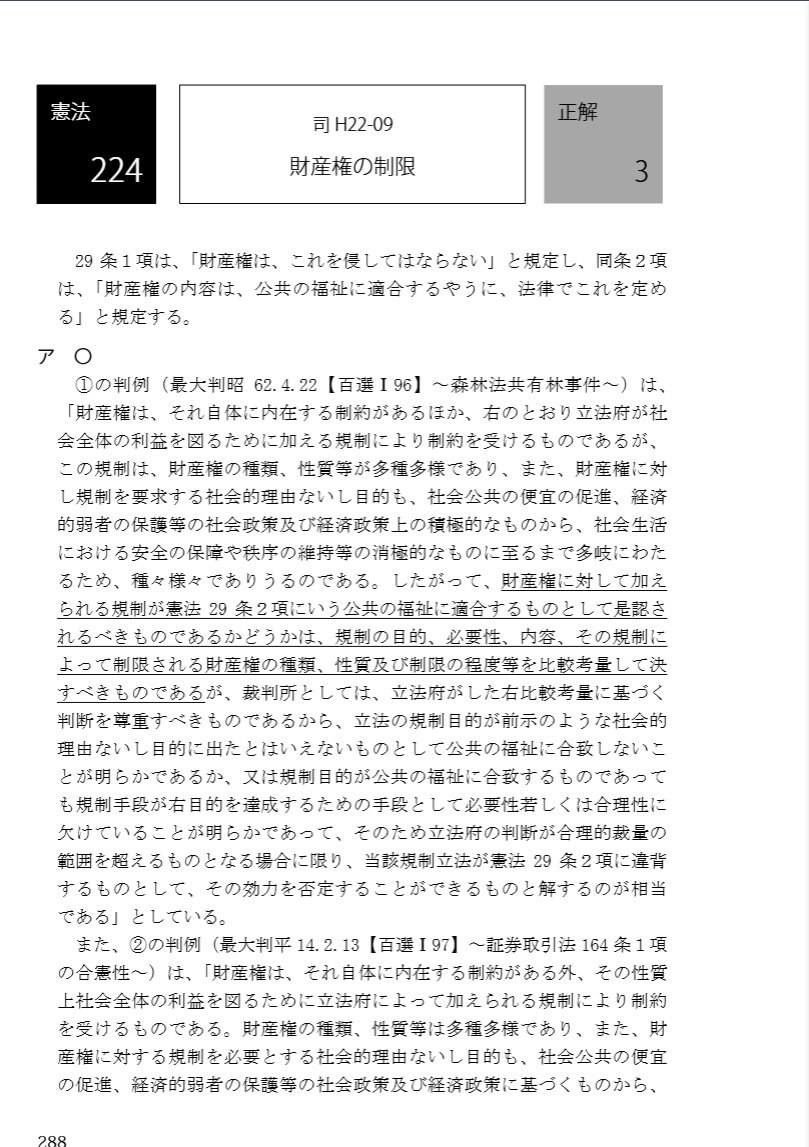 憲法

224

司 H22-09

財産権の制限

正解

3

29 条１項は、「財産権は、これを侵してはならない」と規定し、同条２項は、「財産権の内容は、公共の福祉に適合するやうに、法律でこれを定める」と規定する。

ア　○

①の判例（最大判昭 62.4.22【百選Ⅰ96】～森林法共有林事件～）は、「財産権は、それ自体に内在する制約があるほか、右のとおり立法府が社会全体の利益を図るために加える規制により制約を受けるものであるが、この規制は、財産権の種類、性質等が多種多様であり、また、財産権に対し規制を要求する社会的理由ないし目的も、社会公共の便宜の促進、経済的弱者の保護等の社会政策及び経済政策上の積極的なものから、社会生活における安全の保障や秩序の維持等の消極的なものに至るまで多岐にわたるため、種々様々でありうるのである。したがって、財産権に対して加えられる規制が憲法 29 条２項にいう公共の福祉に適合するものとして是認されるべきものであるかどうかは、規制の目的、必要性、内容、その規制によって制限される財産権の種類、性質及び制限の程度等を比較考量して決すべきものであるが、裁判所としては、立法府がした右比較考量に基づく判断を尊重すべきものであるから、立法の規制目的が前示のような社会的理由ないし目的に出たとはいえないものとして公共の福祉に合致しないことが明らかであるか、又は規制目的が公共の福祉に合致するものであっても規制手段が右目的を達成するための手段として必要性若しくは合理性に欠けていることが明らかであって、そのため立法府の判断が合理的裁量の範囲を超えるものとなる場合に限り、当該規制立法が憲法 29 条２項に違背するものとして、その効力を否定することができるものと解するのが相当である」としている。

また、②の判例（最大判平 14.2.13【百選Ⅰ97】～証券取引法 164 条１項の合憲性～）は、「財産権は、それ自体に内在する制約がある外、その性質上社会全体の利益を図るために立法府によって加えられる規制により制約を受けるものである。財産権の種類、性質等は多種多様であり、また、財産権に対する規制を必要とする社会的理由ないし目的も、社会公共の便宜の促進、経済的弱者の保護等の社会政策及び経済政策に基づくものから、

288